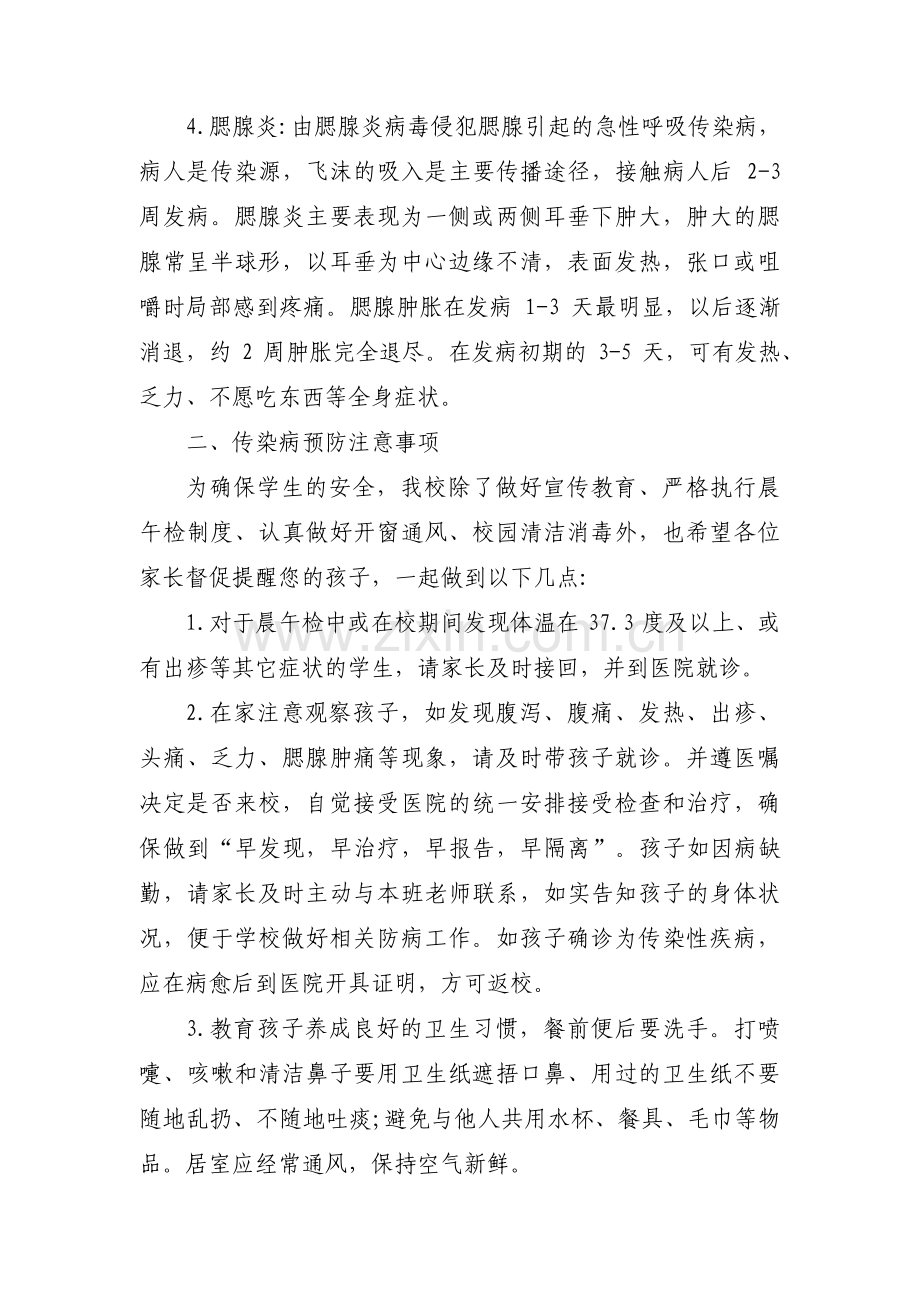 4.腮腺炎:由腮腺炎病毒侵犯腮腺引起的急性呼吸传染病，病人是传染源，飞沫的吸入是主要传播途径，接触病人后2-3周发病。腮腺炎主要表现为一侧或两侧耳垂下肿大，肿大的腮腺常呈半球形，以耳垂为中心边缘不清，表面发热，张口或咀嚼时局部感到疼痛。腮腺肿胀在发病1-3天最明显，以后逐渐消退，约2周肿胀完全退尽。在发病初期的3-5天，可有发热、乏力、不愿吃东西等全身症状。

二、传染病预防注意事项

为确保学生的安全，我校除了做好宣传教育、严格执行晨午检制度、认真做好开窗通风、校园清洁消毒外，也希望各位家长督促提醒您的孩子，一起做到以下几点:

1.对于晨午检中或在校期间发现体温在37.3度及以上、或有出疹等其它症状的学生，请家长及时接回，并到医院就诊。

2.在家注意观察孩子，如发现腹泻、腹痛、发热、出疹、头痛、乏力、腮腺肿痛等现象，请及时带孩子就诊。并遵医嘱决定是否来校，自觉接受医院的统一安排接受检查和治疗，确保做到“早发现，早治疗，早报告，早隔离”。孩子如因病缺勤，请家长及时主动与本班老师联系，如实告知孩子的身体状况，便于学校做好相关防病工作。如孩子确诊为传染性疾病，应在病愈后到医院开具证明，方可返校。

3.教育孩子养成良好的卫生习惯，餐前便后要洗手。打喷嚏、咳嗽和清洁鼻子要用卫生纸遮捂口鼻、用过的卫生纸不要随地乱扔、不随地吐痰;避免与他人共用水杯、餐具、毛巾等物品。居室应经常通风，保持空气新鲜。

www.zixin.com.cn